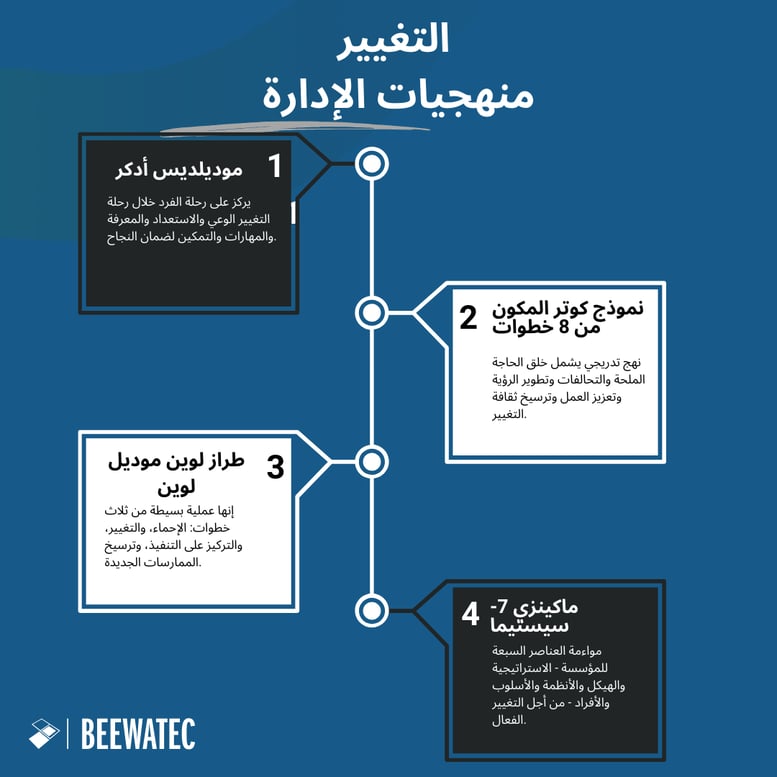 التغيير
منهجيات الإدارة

1
موديلديس أدكر
يركز على رحلة الفرد خلال رحلة التغيير الوعي والاستعداد والمعرفة والمهارات والتمكين لضمان النجاح.

2
نموذج كوتر المكون من 8 خطوات
نهج تدريجي يشمل خلق الحاجة الملحة والتحالفات وتطوير الرؤية وتعزيز العمل وترسيخ ثقافة التغيير.

3
طراز لوين موديل لوين
إنها عملية بسيطة من ثلاث خطوات: الإحماء، والتغيير، والتركيز على التنفيذ، وترسيخ الممارسات الجديدة.

4
ماكينزي 7- سيستيما
مواءمة العناصر السبعة للمؤسسة - الاستراتيجية والهيكل والأنظمة والأسلوب والأفراد - من أجل التغيير الفعال.

BEEWATEC